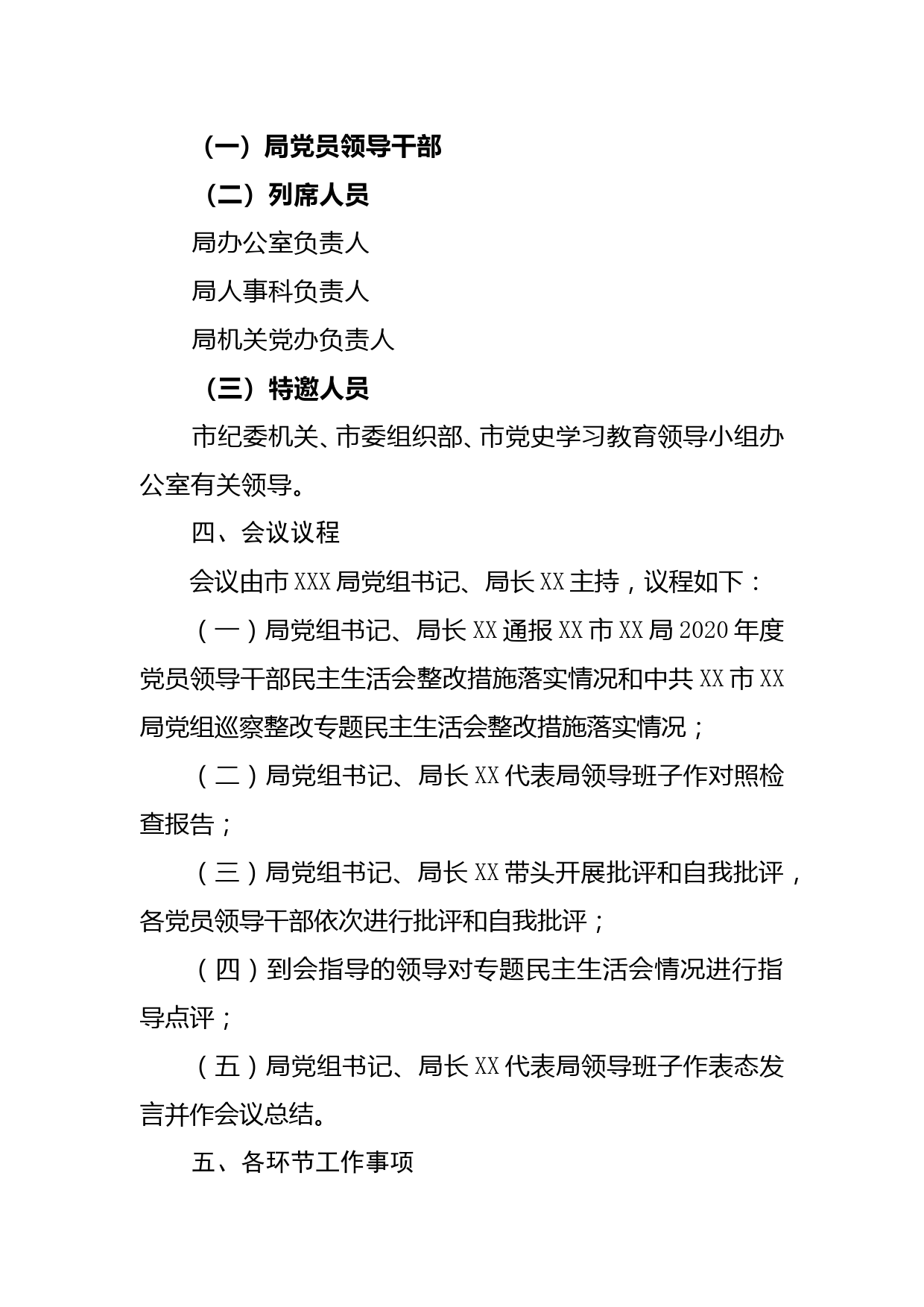 （一）局党员领导干部

（二）列席人员

局办公室负责人

局人事科负责人

局机关党办负责人

（三）特邀人员

市纪委机关、市委组织部、市党史学习教育领导小组办公室有关领导。

四、会议议程

会议由市XXX局党组书记、局长XX主持，议程如下：

（一）局党组书记、局长XX通报XX市XX局2020年度党员领导干部民主生活会整改措施落实情况和中共XX市XX局党组巡察整改专题民主生活会整改措施落实情况；

（二）局党组书记、局长XX代表局领导班子作对照检查报告；

（三）局党组书记、局长XX带头开展批评和自我批评，各党员领导干部依次进行批评和自我批评；

（四）到会指导的领导对专题民主生活会情况进行指导点评；

（五）局党组书记、局长XX代表局领导班子作表态发言并作会议总结。

五、各环节工作事项